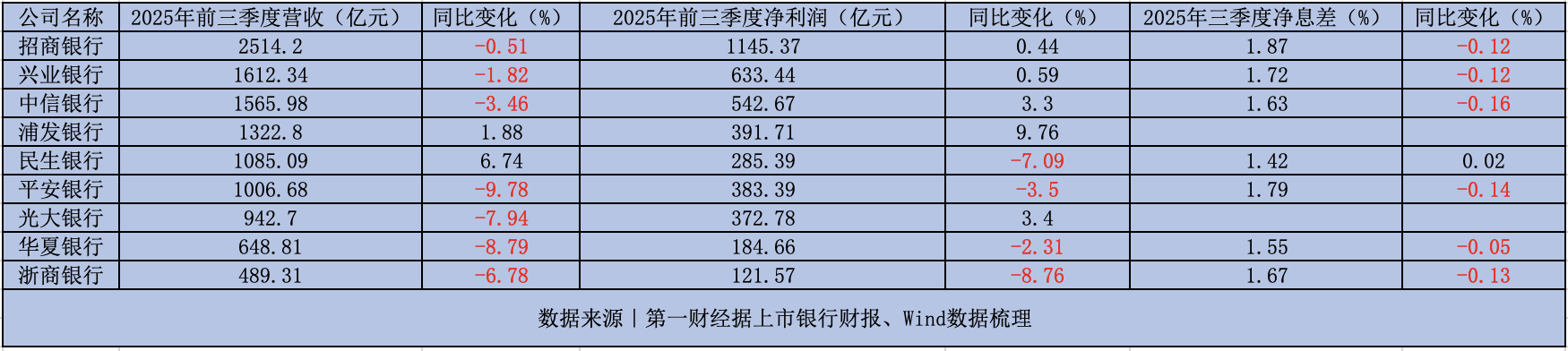 | 公司名称 | 2025年前三季度营收（亿元） | 同比变化（%） | 2025年前三季度净利润（亿元） | 同比变化（%） | 2025年三季度净息差（%） | 同比变化（%） |
|---|---|---|---|---|---|---|
| 招商银行 | 2514.2 | -0.51 | 1145.37 | 0.44 | 1.87 | -0.12 |
| 兴业银行 | 1612.34 | -1.82 | 633.44 | 0.59 | 1.72 | -0.12 |
| 中信银行 | 1565.98 | -3.46 | 542.67 | 3.3 | 1.63 | -0.16 |
| 浦发银行 | 1322.8 | 1.88 | 391.71 | 9.76 | | |
| 民生银行 | 1085.09 | 6.74 | 285.39 | -7.09 | 1.42 | 0.02 |
| 平安银行 | 1006.68 | -9.78 | 383.39 | -3.5 | 1.79 | -0.14 |
| 光大银行 | 942.7 | -7.94 | 372.78 | 3.4 | | |
| 华夏银行 | 648.81 | -8.79 | 184.66 | -2.31 | 1.55 | -0.05 |
| 浙商银行 | 489.31 | -6.78 | 121.57 | -8.76 | 1.67 | -0.13 |

数据来源｜第一财经据上市银行财报、Wind数据梳理